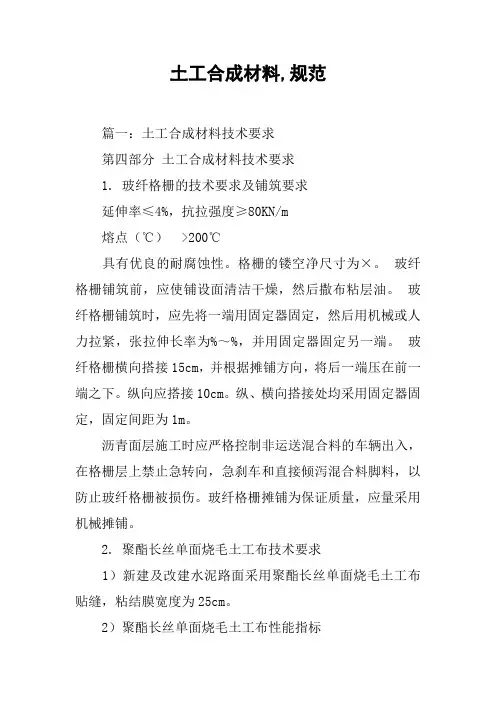 土工合成材料,规范

篇一：土工合成材料技术要求

第四部分 土工合成材料技术要求

1. 玻纤格栅的技术要求及铺筑要求

延伸率≤4%，抗拉强度≥80KN/m

熔点（℃） >200℃

具有优良的耐腐蚀性。格栅的镂空净尺寸为×。 玻纤格栅铺筑前，应使铺设面清洁干燥，然后撒布粘层油。 玻纤格栅铺筑时，应先将一端用固定器固定，然后用机械或人力拉紧，张拉伸长率为%～%，并用固定器固定另一端。 玻纤格栅横向搭接 15cm，并根据摊铺方向，将后一端压在前一端之下。纵向应搭接 10cm。纵、横向搭接处均采用固定器固定，固定间距为 1m。

沥青面层施工时应严格控制非运送混合料的车辆出入，在格栅层上禁止急转向，急刹车和直接倾泻混合料脚料，以防止玻纤格栅被损伤。玻纤格栅摊铺为保证质量，应量采用机械摊铺。

2. 聚酯长丝单面烧毛土工布技术要求

1）新建及改建水泥路面采用聚酯长丝单面烧毛土工布贴缝，粘结膜宽度为 25cm。

2）聚酯长丝单面烧毛土工布性能指标